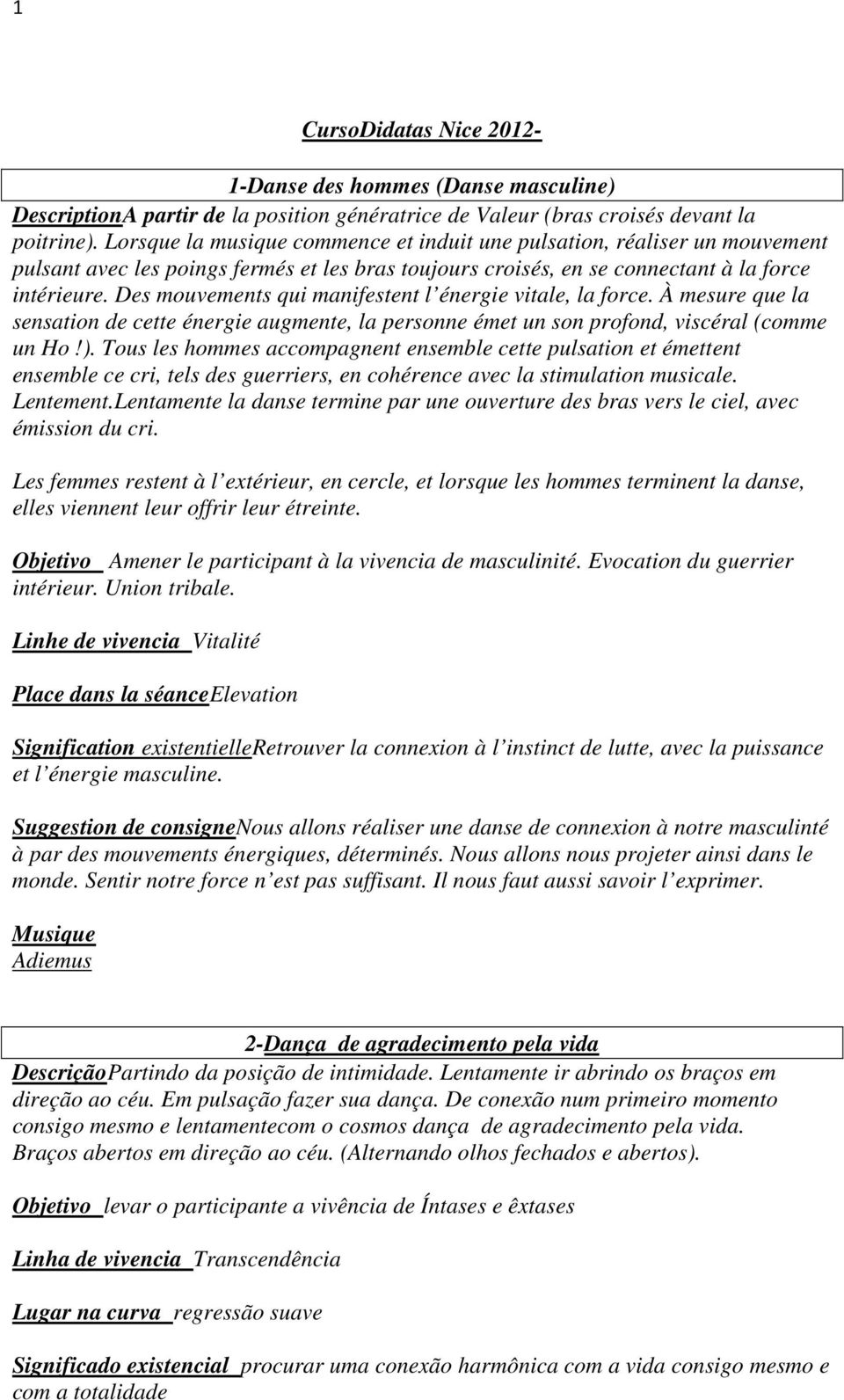 1

CursoDidatas Nice 2012-

1-Danse des hommes (Danse masculine)

DescriptionA partir de la position génératrice de Valeur (bras croisés devant la poitrine). Lorsque la musique commence et induit une pulsation, réaliser un mouvement pulsant avec les poings fermés et les bras toujours croisés, en se connectant à la force intérieure. Des mouvements qui manifestent l énergie vitale, la force. À mesure que la sensation de cette énergie augmente, la personne émet un son profond, viscéral (comme un Ho !). Tous les hommes accompagnent ensemble cette pulsation et émettent ensemble ce cri, tels des guerriers, en cohérence avec la stimulation musicale. Lentement.Lentamente la danse termine par une ouverture des bras vers le ciel, avec émission du cri.

Les femmes restent à l extérieur, en cercle, et lorsque les hommes terminent la danse, elles viennent leur offrir leur étreinte.

Objetivo Amener le participant à la vivencia de masculinité. Evocation du guerrier intérieur. Union tribale.

Linhe de vivencia Vitalité

Place dans la séanceElevation

Signification existentielleRetrouver la connexion à l instinct de lutte, avec la puissance et l énergie masculine.

Suggestion de consigneNous allons réaliser une danse de connexion à notre masculinté à par des mouvements énergiques, déterminés. Nous allons nous projeter ainsi dans le monde. Sentir notre force n est pas suffisant. Il nous faut aussi savoir l exprimer.

Musique
Adiemus

2-Dança de agradecimento pela vida

DescriçãoPartindo da posição de intimidade. Lentamente ir abrindo os braços em direção ao céu. Em pulsação fazer sua dança. De conexão num primeiro momento consigo mesmo e lentamentecom o cosmos dança de agradecimento pela vida. Braços abertos em direção ao céu. (Alternando olhos fechados e abertos).

Objetivo levar o participante a vivência de Íntases e êxtases

Linha de vivencia Transcendência

Lugar na curva regressão suave

Significado existencial procurar uma conexão harmônica com a vida consigo mesmo e com a totalidade